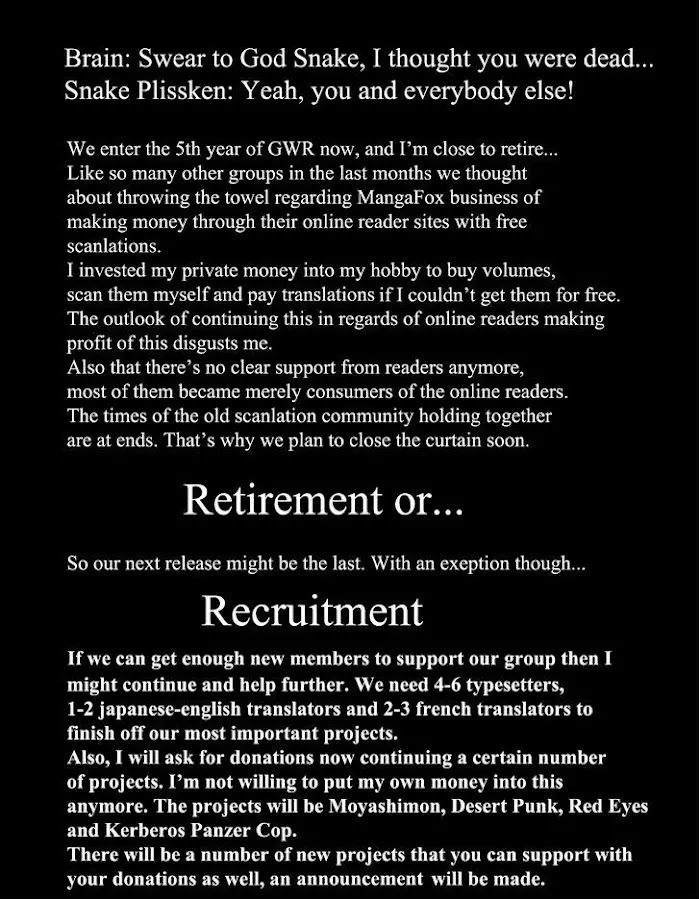 Brain: Swear to God Snake, I thought you were dead...
Snake Plissken: Yeah, you and everybody else!

We enter the 5th year of GWR now, and I'm close to retire...
Like so many other groups in the last months we thought about throwing the towel regarding MangaFox business of making money through their online reader sites with free scanlations.
I invested my private money into my hobby to buy volumes, scan them myself and pay translations if I couldn't get them for free.
The outlook of continuing this in regards of online readers making profit of this disgusts me.
Also that there's no clear support from readers anymore, most of them became merely consumers of the online readers.
The times of the old scanlation community holding together are at ends. That's why we plan to close the curtain soon.

Retirement or...

So our next release might be the last. With an exeption though...

Recruitment

If we can get enough new members to support our group then I might continue and help further. We need 4-6 typesetters, 1-2 japanese-english translators and 2-3 french translators to finish off our most important projects.
Also, I will ask for donations now continuing a certain number of projects. I'm not willing to put my own money into this anymore. The projects will be Moyashimon, Desert Punk, Red Eyes and Kerberos Panzer Cop.
There will be a number of new projects that you can support with your donations as well, an announcement will be made.